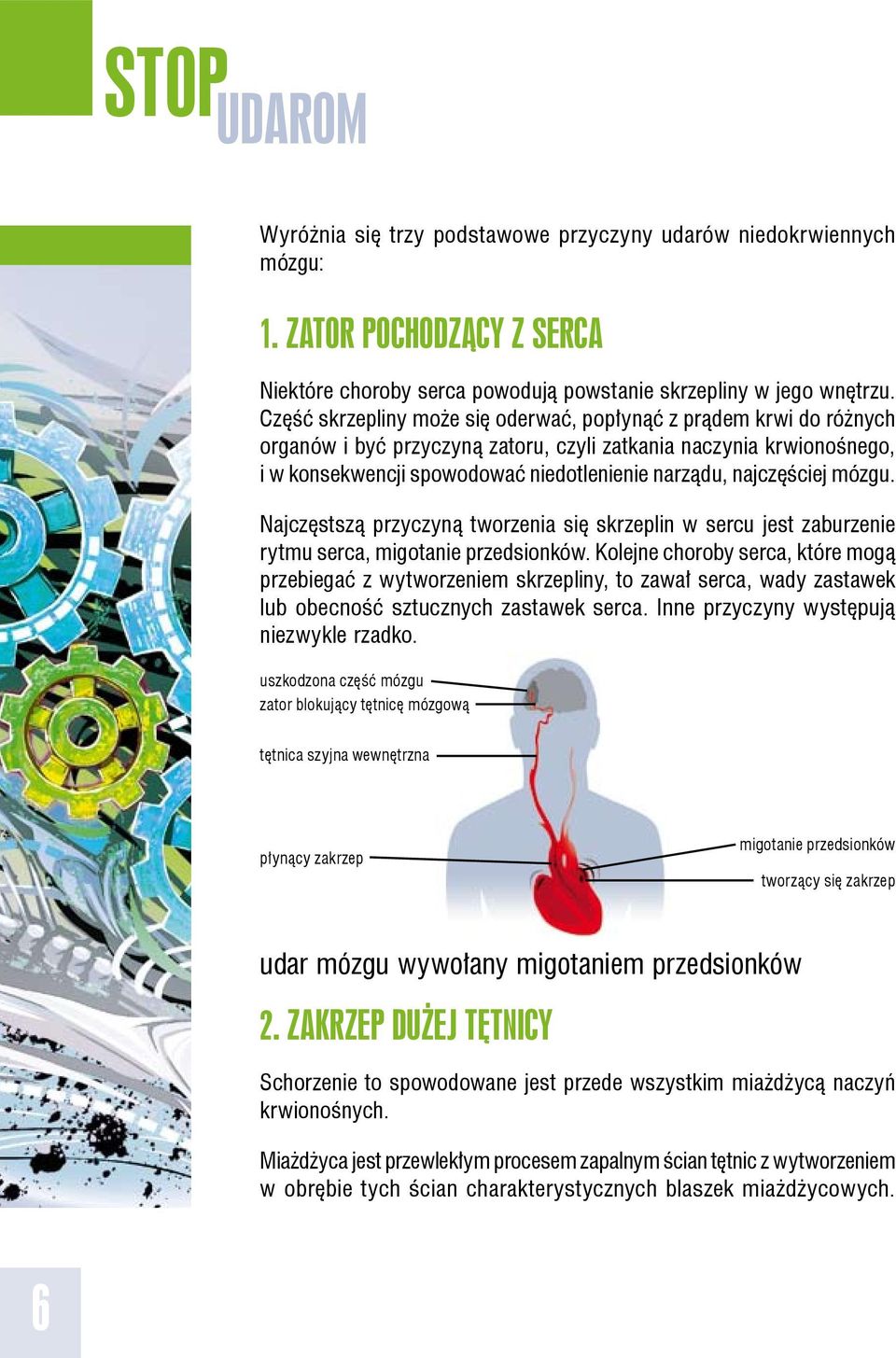 STOP UDAROM

Wyróżnia się trzy podstawowe przyczyny udarów niedokrwiennych mózgu:

1. ZATOR POCHODZĄCY Z SERCA

Niektóre choroby serca powodują powstanie skrzepliny w jego wnętrzu. Część skrzepliny może się oderwać, popłynąć z prądem krwi do różnych organów i być przyczyną zatoru, czyli zatkania naczynia krwionośnego, i w konsekwencji spowodować niedotlenienie narządu, najczęściej mózgu.

Najczęstszą przyczyną tworzenia się skrzeplin w sercu jest zaburzenie rytmu serca, migotanie przedsionków. Kolejne choroby serca, które mogą przebiegać z wytworzeniem skrzepliny, to zawał serca, wady zastawek lub obecność sztucznych zastawek serca. Inne przyczyny występują niezwykle rzadko.

uszkodzona część mózgu
zator blokujący tętnicę mózgową
tętnica szyjna wewnętrzna
płynący zakrzep
migotanie przedsionków
tworzący się zakrzep

udar mózgu wywołany migotaniem przedsionków

2. ZAKRZEP DUŻEJ TĘTNICY

Schorzenie to spowodowane jest przede wszystkim miażdżycą naczyń krwionośnych.

Miażdżyca jest przewlekłym procesem zapalnym ścian tętnic z wytworzeniem w obrębie tych ścian charakterystycznych blaszek miażdżycowych.

6